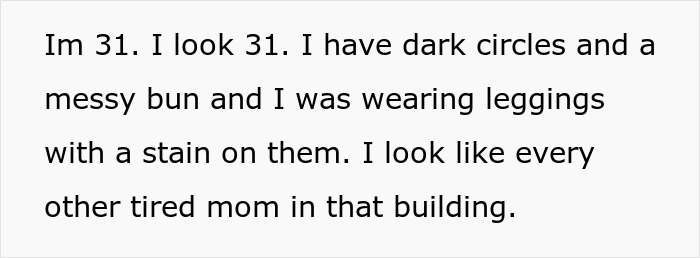 Im 31. I look 31. I have dark circles and a messy bun and I was wearing leggings with a stain on them. I look like every other tired mom in that building.